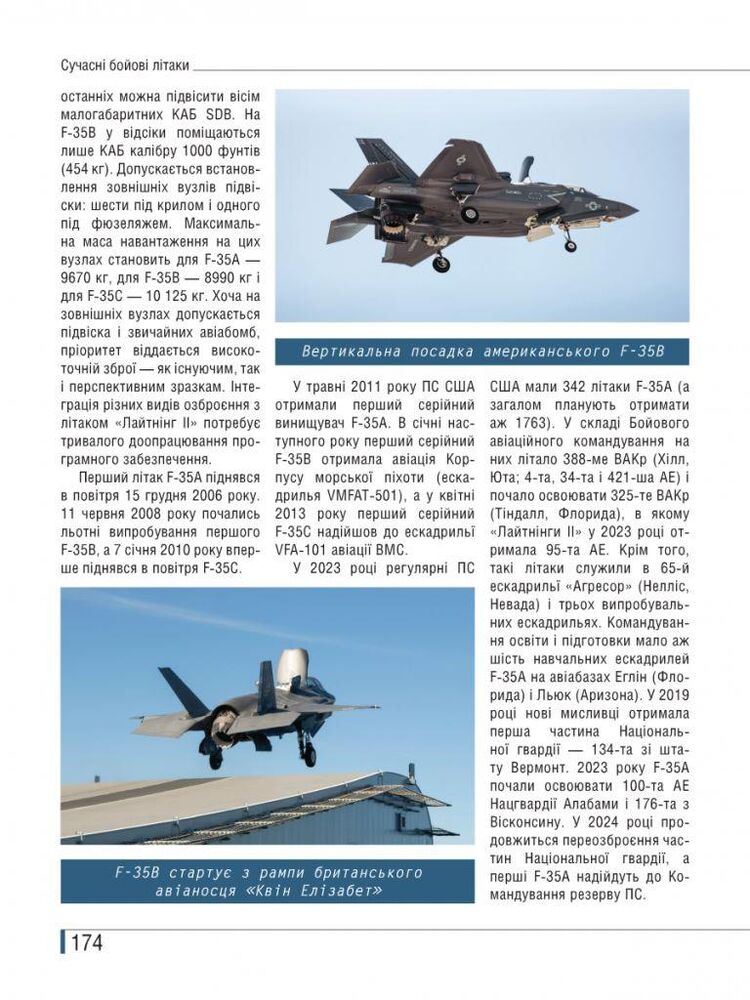 Сучасні бойові літаки

останніх можна підвісити вісім малогабаритних КАБ SDB. На F-35B у відсіки поміщаються лише КАБ калібру 1000 фунтів (454 кг). Допускається встановлення зовнішніх вузлів підвіски: шести під крилом і одного під фюзеляжем. Максимальна маса навантаження на цих вузлах становить для F-35A — 9670 кг, для F-35B — 8990 кг і для F-35C — 10 125 кг. Хоча на зовнішніх вузлах допускається підвіска і звичайних авіабомб, пріоритет віддається високоточній зброї — як існуючим, так і перспективним зразкам. Інтеграція різних видів озброєння з літаком «Лайтнінг II» потребує тривалого доопрацювання програмного забезпечення.

Перший літак F-35A піднявся в повітря 15 грудня 2006 року. 11 червня 2008 року почались льотні випробування першого F-35B, а 7 січня 2010 року вперше піднявся в повітря F-35C.

Вертикальна посадка американського F-35B

У травні 2011 року ПС США отримали перший серійний винищувач F-35A. В січні наступного року перший серійний F-35B отримала авіація Корпусу морської піхоти (ескадрилья VMFAT-501), а у квітні 2013 року перший серійний F-35C надійшов до ескадрильї VFA-101 авіації ВМС.

У 2023 році регулярні ПС США мали 342 літаки F-35A (а загалом планують отримати аж 1763). У складі Бойового авіаційного командування на них літало 388-ме ВАКр (Хілл, Юта; 4-та, 34-та і 421-ша АЕ) і почало освоювати 325-те ВАКр (Тіндалл, Флорида), в якому «Лайтнінги II» у 2023 році отримала 95-та АЕ. Крім того, такі літаки служили в 65-й ескадрильї «Агресор» (Нелліс, Невада) і трьох випробувальних ескадрильях. Командування освіти і підготовки мало аж шість навчальних ескадрилей F-35A на авіабазах Еглін (Флорида) і Льюк (Аризона). У 2019 році нові мисливці отримала перша частина Національної гвардії — 134-та зі штату Вермонт. 2023 року F-35A почали освоювати 100-та АЕ Нацгвардії Алабами і 176-та з Вісконсину. У 2024 році продовжиться переозброєння частин Національної гвардії, а перші F-35A надійдуть до Командування резерву ПС.

F-35B стартує з рампи британського авіаносця «Квін Елізабет»

174